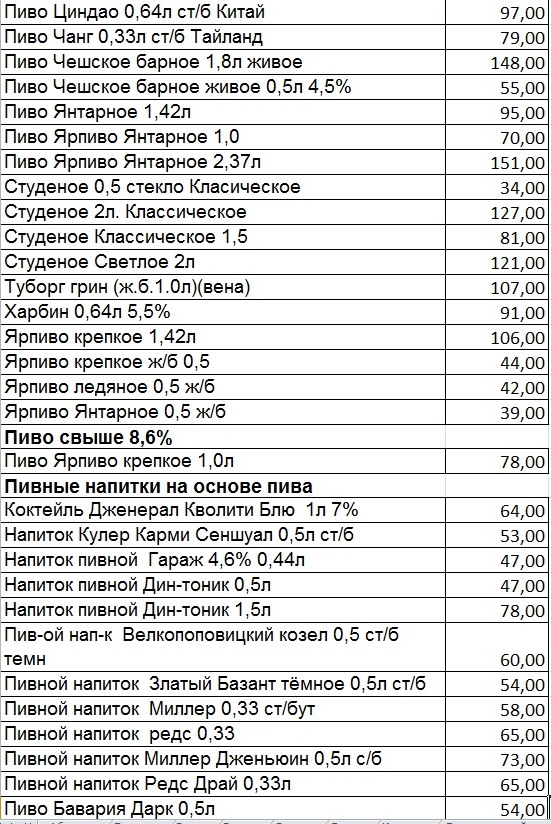 | | |
|---|---|
| Пиво Циндао 0,64л ст/б Китай | 97,00 |
| Пиво Чанг 0,33л ст/б Тайланд | 79,00 |
| Пиво Чешское барное 1,8л живое | 148,00 |
| Пиво Чешское барное живое 0,5л 4,5% | 55,00 |
| Пиво Янтарное 1,42л | 95,00 |
| Пиво Ярпиво Янтарное 1,0 | 70,00 |
| Пиво Ярпиво Янтарное 2,37л | 151,00 |
| Студеное 0,5 стекло Класическое | 34,00 |
| Студеное 2л. Классическое | 127,00 |
| Студеное Классическое 1,5 | 81,00 |
| Студеное Светлое 2л | 121,00 |
| Туборг грин (ж.б.1.0л)(вена) | 107,00 |
| Харбин 0,64л 5,5% | 91,00 |
| Ярпиво крепкое 1,42л | 106,00 |
| Ярпиво крепкое ж/б 0,5 | 44,00 |
| Ярпиво ледяное 0,5 ж/б | 42,00 |
| Ярпиво Янтарное 0,5 ж/б | 39,00 |
| **Пиво свыше 8,6%** | |
| Пиво Ярпиво крепкое 1,0л | 78,00 |
| **Пивные напитки на основе пива** | |
| Коктейль Дженерал Кволити Блю 1л 7% | 64,00 |
| Напиток Кулер Карми Сеншуал 0,5л ст/б | 53,00 |
| Напиток пивной Гараж 4,6% 0,44л | 47,00 |
| Напиток пивной Дин-тоник 0,5л | 47,00 |
| Напиток пивной Дин-тоник 1,5л | 78,00 |
| Пив-ой нап-к Велкопоповицкий козел 0,5 ст/б темн | 60,00 |
| Пивной напиток Златый Базант тёмное 0,5л ст/б | 54,00 |
| Пивной напиток Миллер 0,33 ст/бут | 58,00 |
| Пивной напиток редс 0,33 | 65,00 |
| Пивной напиток Миллер Дженьюин 0,5л с/б | 73,00 |
| Пивной напиток Редс Драй 0,33л | 65,00 |
| Пиво Бавария Дарк 0,5л | 54,00 |